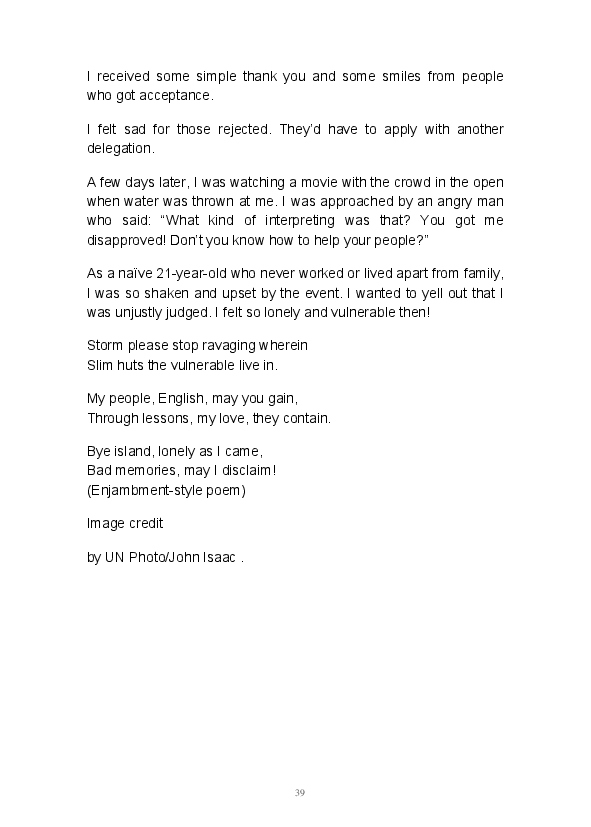 I received some simple thank you and some smiles from people who got acceptance.

I felt sad for those rejected. They'd have to apply with another delegation.

A few days later, I was watching a movie with the crowd in the open when water was thrown at me. I was approached by an angry man who said: "What kind of interpreting was that? You got me disapproved! Don't you know how to help your people?"

As a naïve 21-year-old who never worked or lived apart from family, I was so shaken and upset by the event. I wanted to yell out that I was unjustly judged. I felt so lonely and vulnerable then!

Storm please stop ravaging wherein
Slim huts the vulnerable live in.

My people, English, may you gain,
Through lessons, my love, they contain.

Bye island, lonely as I came,
Bad memories, may I disclaim!
(Enjambment-style poem)

Image credit

by UN Photo/John Isaac .

39